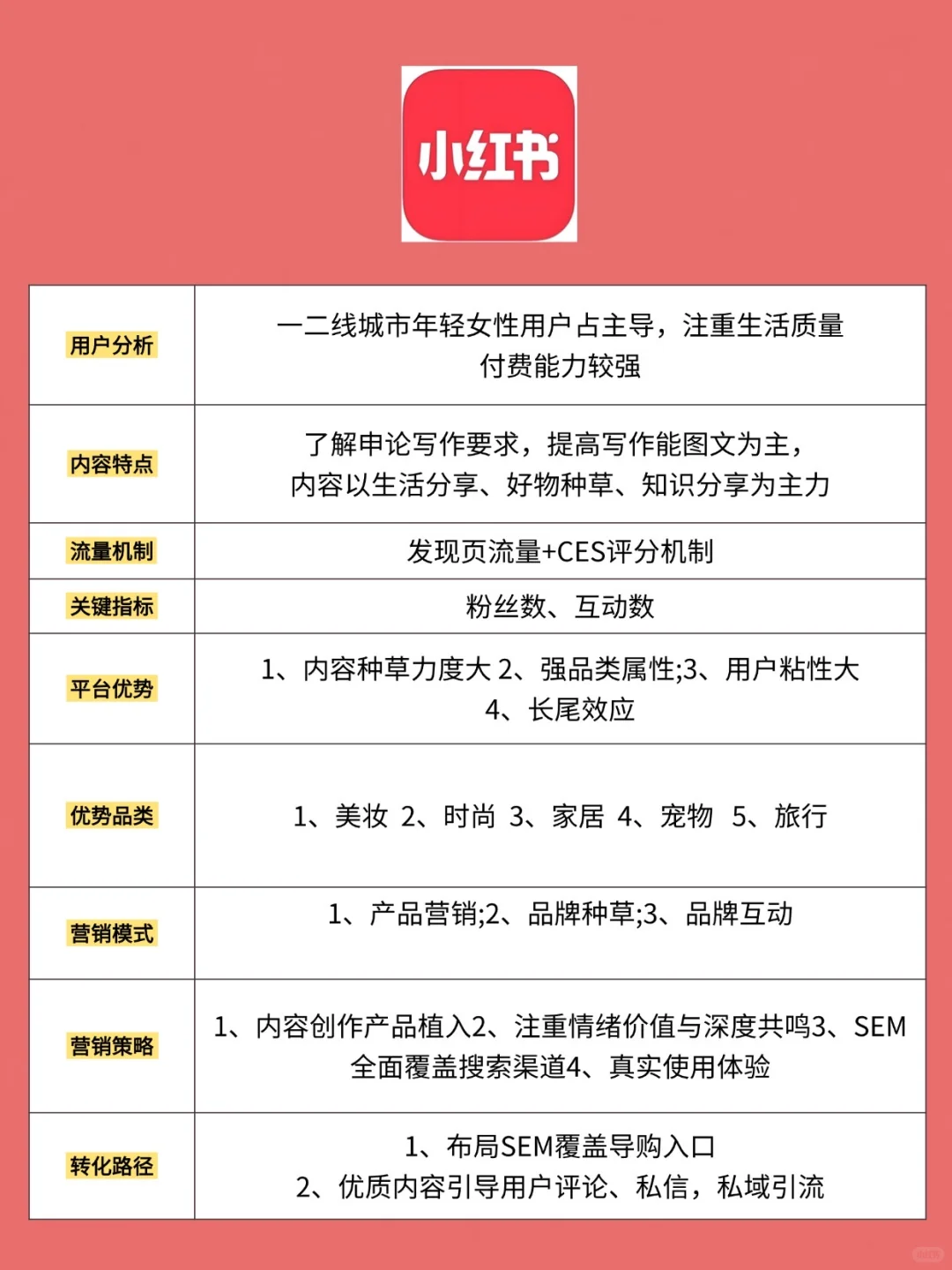 小红书

| 用户分析 | 一二线城市年轻女性用户占主导，注重生活质量 付费能力较强 |
|---|---|
| 内容特点 | 了解申论写作要求，提高写作能图文为主，内容以生活分享、好物种草、知识分享为主力 |
| 流量机制 | 发现页流量+CES评分机制 |
| 关键指标 | 粉丝数、互动数 |
| 平台优势 | 1、内容种草力度大 2、强品类属性;3、用户粘性大 4、长尾效应 |
| 优势品类 | 1、美妆 2、时尚 3、家居 4、宠物 5、旅行 |
| 营销模式 | 1、产品营销;2、品牌种草;3、品牌互动 |
| 营销策略 | 1、内容创作产品植入2、注重情绪价值与深度共鸣3、SEM全面覆盖搜索渠道4、真实使用体验 |
| 转化路径 | 1、布局SEM覆盖导购入口 2、优质内容引导用户评论、私信，私域引流 |